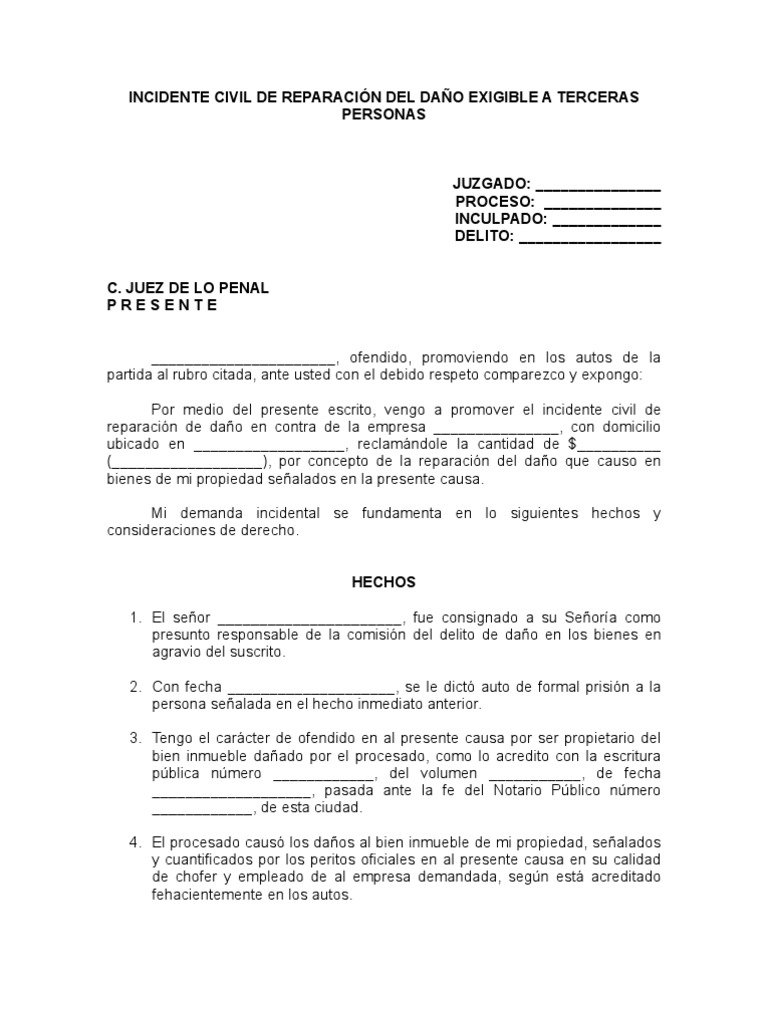 INCIDENTE CIVIL DE REPARACIÓN DEL DAÑO EXIGIBLE A TERCERAS PERSONAS

JUZGADO: _______________
PROCESO: ______________
INCULPADO: _____________
DELITO: _________________

C. JUEZ DE LO PENAL
P R E S E N T E

______________________, ofendido, promoviendo en los autos de la partida al rubro citada, ante usted con el debido respeto comparezco y expongo:

Por medio del presente escrito, vengo a promover el incidente civil de reparación de daño en contra de la empresa _______________, con domicilio ubicado en __________________, reclamándole la cantidad de $__________ (__________________), por concepto de la reparación del daño que causo en bienes de mi propiedad señalados en la presente causa.

Mi demanda incidental se fundamenta en lo siguientes hechos y consideraciones de derecho.

HECHOS

1. El señor ______________________, fue consignado a su Señoría como presunto responsable de la comisión del delito de daño en los bienes en agravio del suscrito.

2. Con fecha ____________________, se le dictó auto de formal prisión a la persona señalada en el hecho inmediato anterior.

3. Tengo el carácter de ofendido en al presente causa por ser propietario del bien inmueble dañado por el procesado, como lo acredito con la escritura pública número ____________, del volumen ___________, de fecha ___________________, pasada ante la fe del Notario Público número ____________, de esta ciudad.

4. El procesado causó los daños al bien inmueble de mi propiedad, señalados y cuantificados por los peritos oficiales en al presente causa en su calidad de chofer y empleado de al empresa demandada, según está acreditado fehacientemente en los autos.